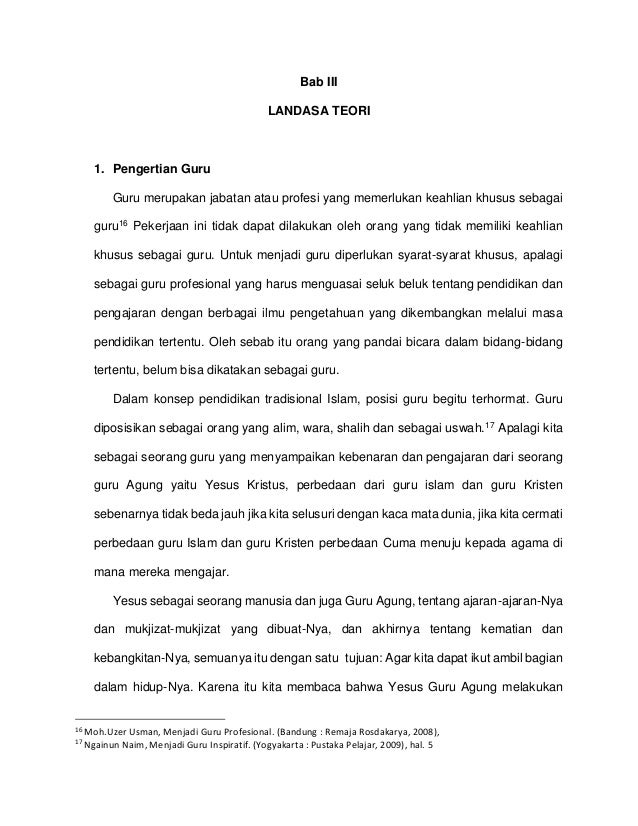 Bab III

LANDASA TEORI

1. Pengertian Guru

Guru merupakan jabatan atau profesi yang memerlukan keahlian khusus sebagai guru$^{16}$ Pekerjaan ini tidak dapat dilakukan oleh orang yang tidak memiliki keahlian khusus sebagai guru. Untuk menjadi guru diperlukan syarat-syarat khusus, apalagi sebagai guru profesional yang harus menguasai seluk beluk tentang pendidikan dan pengajaran dengan berbagai ilmu pengetahuan yang dikembangkan melalui masa pendidikan tertentu. Oleh sebab itu orang yang pandai bicara dalam bidang-bidang tertentu, belum bisa dikatakan sebagai guru.

Dalam konsep pendidikan tradisional Islam, posisi guru begitu terhormat. Guru diposisikan sebagai orang yang alim, wara, shalih dan sebagai uswah.$^{17}$ Apalagi kita sebagai seorang guru yang menyampaikan kebenaran dan pengajaran dari seorang guru Agung yaitu Yesus Kristus, perbedaan dari guru islam dan guru Kristen sebenarnya tidak beda jauh jika kita selusuri dengan kaca mata dunia, jika kita cermati perbedaan guru Islam dan guru Kristen perbedaan Cuma menuju kepada agama di mana mereka mengajar.

Yesus sebagai seorang manusia dan juga Guru Agung, tentang ajaran-ajaran-Nya dan mukjizat-mukjizat yang dibuat-Nya, dan akhirnya tentang kematian dan kebangkitan-Nya, semuanya itu dengan satu tujuan: Agar kita dapat ikut ambil bagian dalam hidup-Nya. Karena itu kita membaca bahwa Yesus Guru Agung melakukan

$^{16}$ Moh.Uzer Usman, Menjadi Guru Profesional. (Bandung : Remaja Rosdakarya, 2008),
$^{17}$ Ngainun Naim, Menjadi Guru Inspiratif. (Yogyakarta : Pustaka Pelajar, 2009), hal. 5